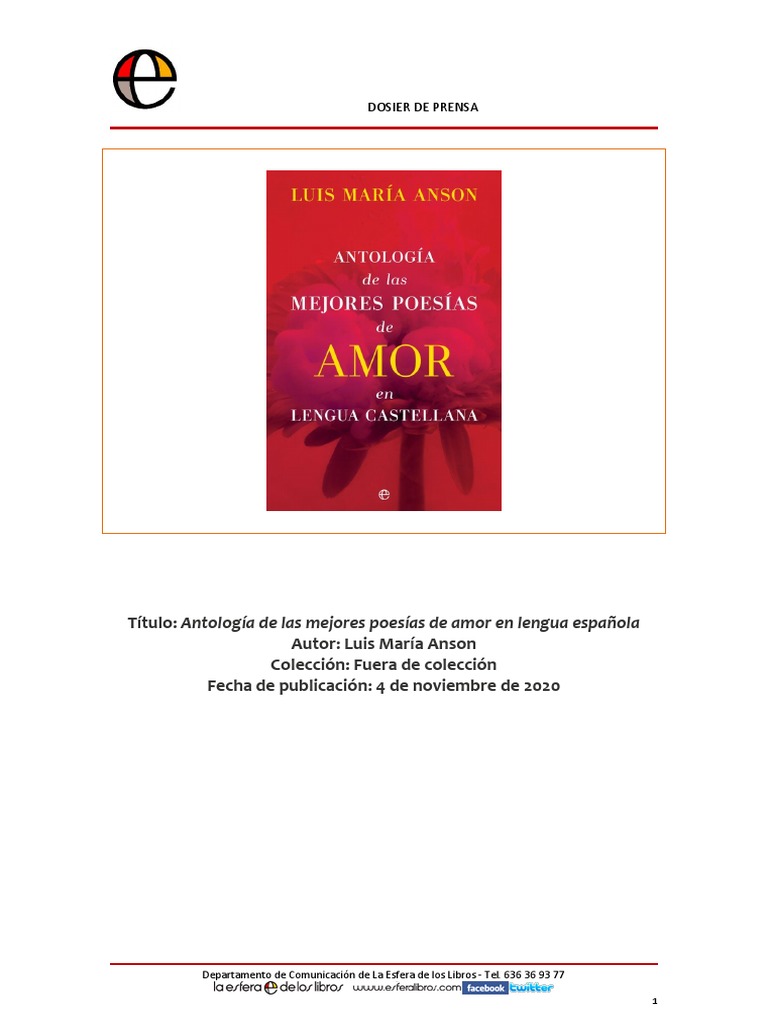 DOSIER DE PRENSA

LUIS MARÍA ANSON

ANTOLOGÍA
de las
MEJORES POESÍAS
de
AMOR
en
LENGUA CASTELLANA

Título: Antología de las mejores poesías de amor en lengua española
Autor: Luis María Anson
Colección: Fuera de colección
Fecha de publicación: 4 de noviembre de 2020

Departamento de Comunicación de La Esfera de los Libros - Tel. 636 36 93 77
la esfera de los libros www.esferalibros.com facebook twitter

1